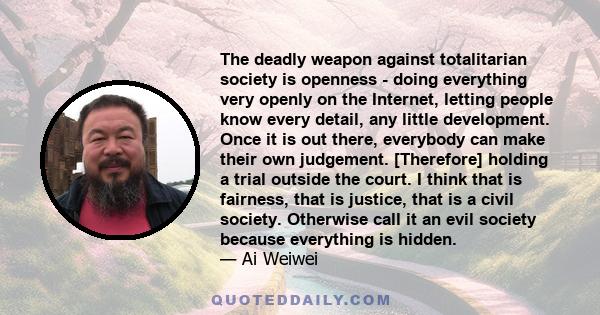 The deadly weapon against totalitarian society is openness - doing everything very openly on the Internet, letting people know every detail, any little development. Once it is out there, everybody can make their own judgement. [Therefore] holding a trial outside the court. I think that is fairness, that is justice, that is a civil society. Otherwise call it an evil society because everything is hidden.
— Ai Weiwei

QUOTEDDAILY.COM